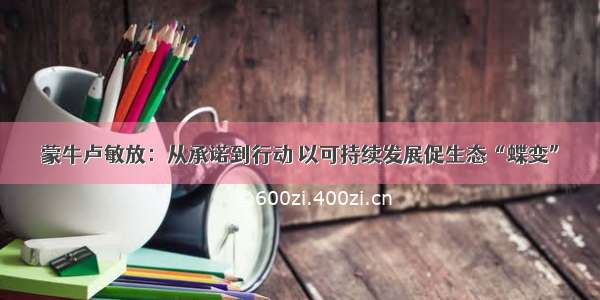 蒙牛卢敏放：从承诺到行动 以可持续发展促生态“蝶变”

600zi.400zi.cn